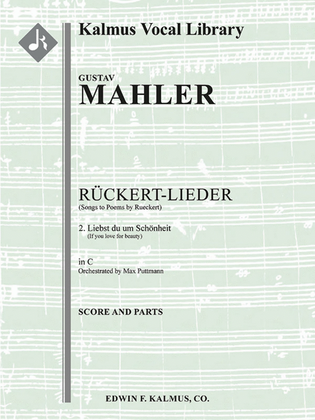 Kalmus Vocal Library

GUSTAV
MAHLER

RÜCKERT-LIEDER
(Songs to Poems by Rueckert)

2. Liebst du um Schönheit
(If you love for beauty)

in C
Orchestrated by Max Puttmann

SCORE AND PARTS

EDWIN F. KALMUS, CO.